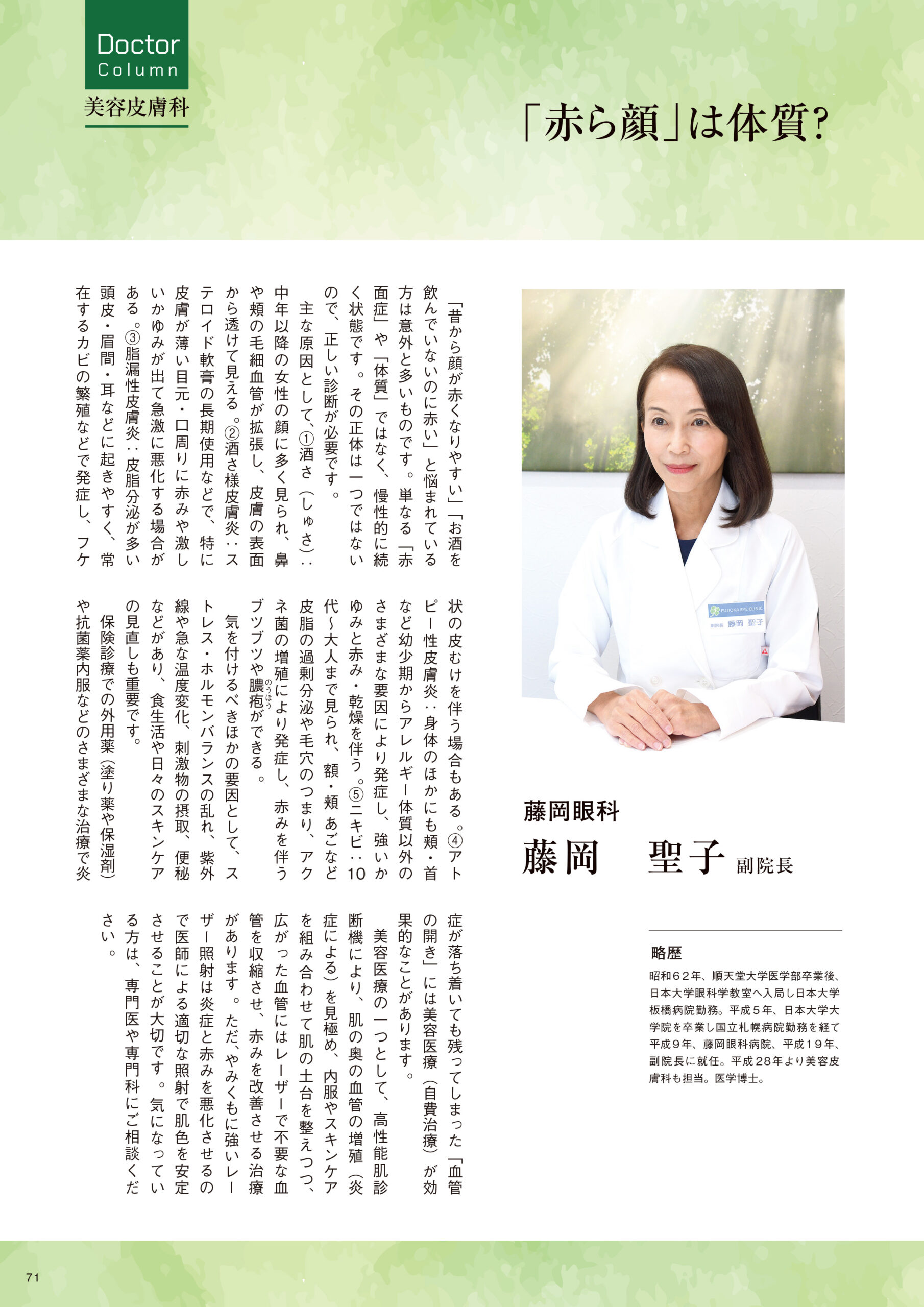 Doctor Column
美容皮膚科

「赤ら顔」は体質?

「昔から顔が赤くなりやすい」「お酒を飲んでいないのに赤い」と悩まれている方は意外と多いものです。単なる「赤面症」や「体質」ではなく、慢性的に続く状態です。その正体は一つではないので、正しい診断が必要です。

主な原因として、①酒さ（しゅさ）：中年以降の女性の顔に多く見られ、鼻や頬の毛細血管が拡張し、皮膚の表面から透けて見える。②酒さ様皮膚炎：ステロイド軟膏の長期使用などで、特に皮膚が薄い目元・口周りに赤みや激しいかゆみが出て急激に悪化する場合がある。③脂漏性皮膚炎：皮脂分泌が多い頭皮・眉間・耳などに起きやすく、常在するカビの繁殖などで発症し、フケ状の皮むけを伴う場合もある。④アトピー性皮膚炎：身体のほかにも頬・首など幼少期からアレルギー体質以外のさまざまな要因により発症し、強いかゆみと赤み・乾燥を伴う。⑤ニキビ：10代～大人まで見られ、額・頬・あごなど皮脂の過剰分泌や毛穴のつまり、アクネ菌の増殖により発症し、赤みを伴うブツブツや膿疱（のうほう）ができる。

気を付けるべきほかの要因として、ストレス・ホルモンバランスの乱れ、紫外線や急な温度変化、刺激物の摂取、便秘などがあり、食生活や日々のスキンケアの見直しも重要です。

保険診療での外用薬（塗り薬や保湿剤）や抗菌薬内服などのさまざまな治療で炎症が落ち着いても残ってしまった「血管の開き」には美容医療（自費治療）が効果的なことがあります。

美容医療の一つとして、高性能肌診断機により、肌の奥の血管の増殖（炎症による）を見極め、内服やスキンケアを組み合わせて肌の土台を整えつつ、広がった血管にはレーザーで不要な血管を収縮させ、赤みを改善させる治療があります。ただ、やみくもに強いレーザー照射は炎症と赤みを悪化させるので医師による適切な照射で肌色を安定させることが大切です。気になっている方は、専門医や専門科にご相談ください。

FUJIOKA EYE CLINIC
副院長 藤岡 聖子

藤岡眼科
藤岡　聖子 副院長

略歴
昭和62年、順天堂大学医学部卒業後、日本大学眼科学教室へ入局し日本大学板橋病院勤務。平成5年、日本大学大学院を卒業し国立札幌病院勤務を経て平成9年、藤岡眼科病院、平成19年、副院長に就任。平成28年より美容皮膚科も担当。医学博士。

71